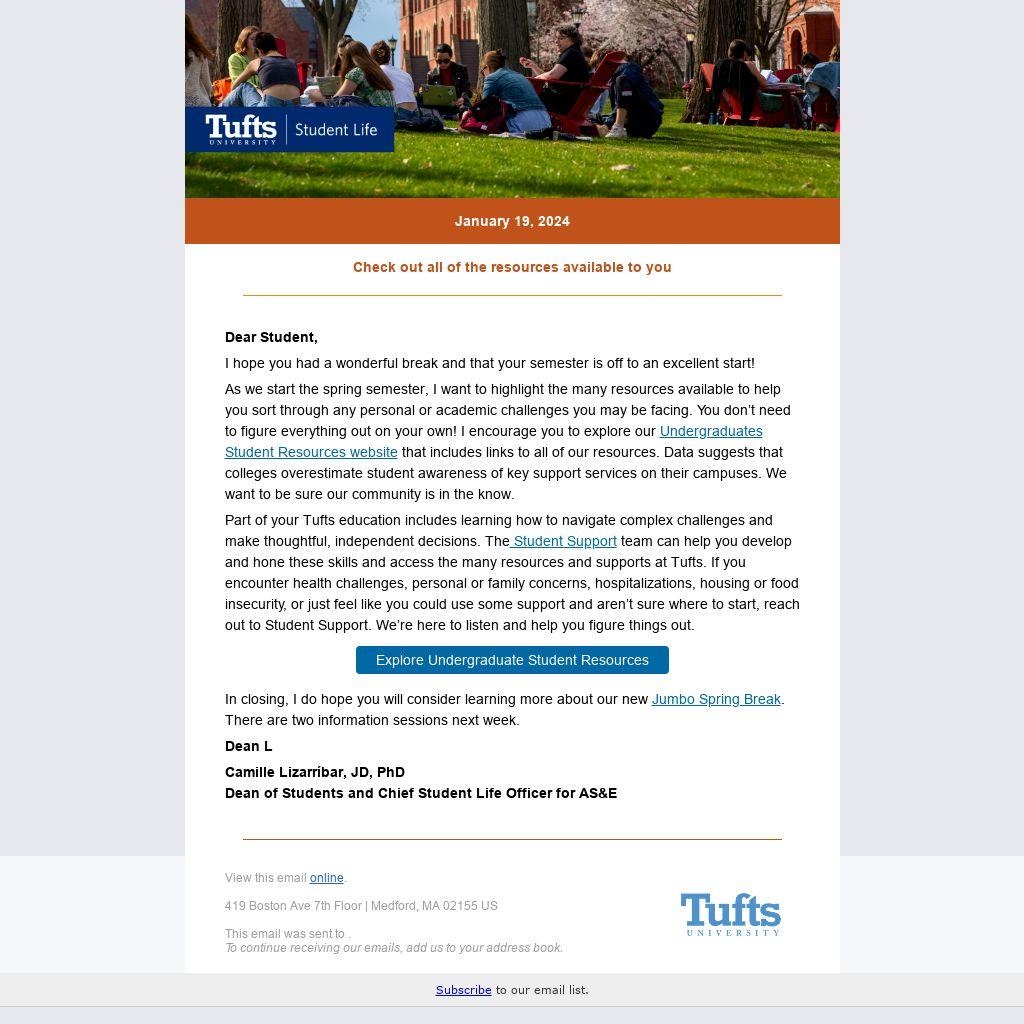 Tufts UNIVERSITY | Student Life

January 19, 2024

Check out all of the resources available to you

Dear Student,

I hope you had a wonderful break and that your semester is off to an excellent start!

As we start the spring semester, I want to highlight the many resources available to help you sort through any personal or academic challenges you may be facing. You don't need to figure everything out on your own! I encourage you to explore our Undergraduates Student Resources website that includes links to all of our resources. Data suggests that colleges overestimate student awareness of key support services on their campuses. We want to be sure our community is in the know.

Part of your Tufts education includes learning how to navigate complex challenges and make thoughtful, independent decisions. The Student Support team can help you develop and hone these skills and access the many resources and supports at Tufts. If you encounter health challenges, personal or family concerns, hospitalizations, housing or food insecurity, or just feel like you could use some support and aren't sure where to start, reach out to Student Support. We're here to listen and help you figure things out.

Explore Undergraduate Student Resources

In closing, I do hope you will consider learning more about our new Jumbo Spring Break. There are two information sessions next week.

Dean L

Camille Lizarríbar, JD, PhD
Dean of Students and Chief Student Life Officer for AS&E

View this email online.

419 Boston Ave 7th Floor | Medford, MA 02155 US

This email was sent to .
To continue receiving our emails, add us to your address book.

Tufts UNIVERSITY

Subscribe to our email list.